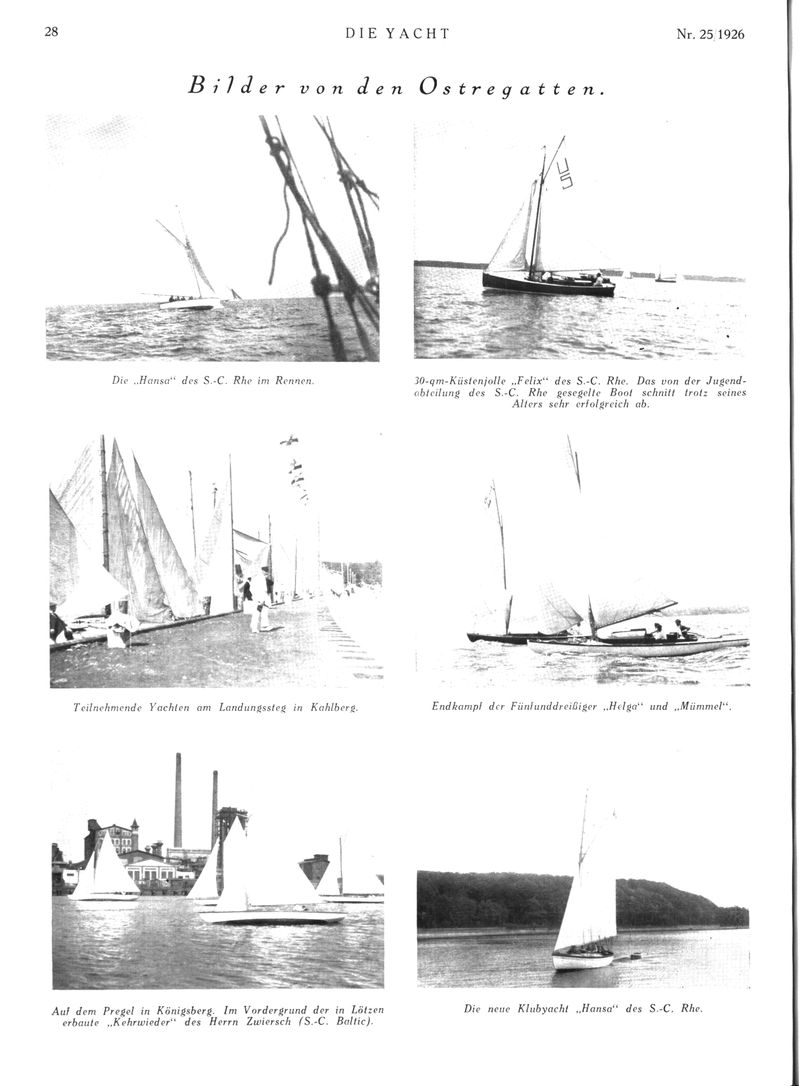 28 DIE YACHT Nr. 25 1926

Bilder von den Ostregatten.

Die „Hansa“ des S.-C. Rhe im Rennen.

30-qm-Küstenjolle „Felix“ des S.-C. Rhe. Das von der Jugendabteilung des S.-C. Rhe gesegelte Boot schnitt trotz seines Alters sehr erfolgreich ab.

Teilnehmende Yachten am Landungssteg in Kahlberg.

Endkampf der Fünfunddreißiger „Helga“ und „Mümmel“.

Auf dem Pregel in Königsberg. Im Vordergrund der in Lötzen erbaute „Kehrwieder“ des Herrn Zwiersch (S.-C. Baltic).

Die neue Klubyacht „Hansa“ des S.-C. Rhe.